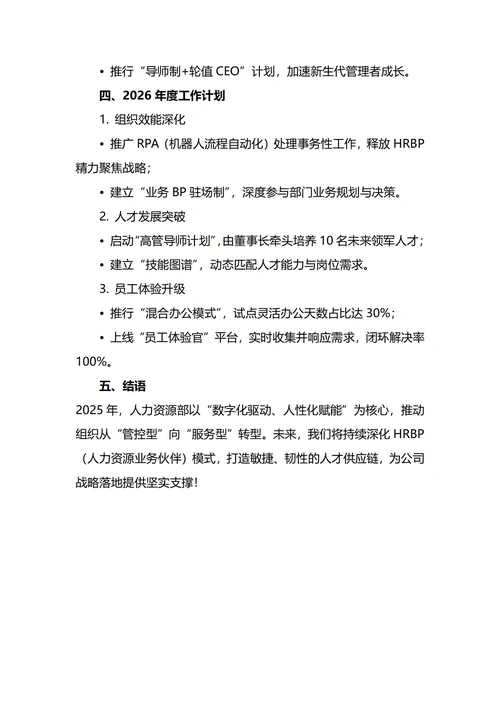 • 推行“导师制+轮值 CEO”计划，加速新生代管理者成长。

四、2026 年度工作计划

1. 组织效能深化

• 推广 RPA（机器人流程自动化）处理事务性工作，释放 HRBP 精力聚焦战略；

• 建立“业务 BP 驻场制”，深度参与部门业务规划与决策。

2. 人才发展突破

• 启动“高管导师计划”，由董事长牵头培养 10 名未来领军人才；

• 建立“技能图谱”，动态匹配人才能力与岗位需求。

3. 员工体验升级

• 推行“混合办公模式”，试点灵活办公天数占比达 30%；

• 上线“员工体验官”平台，实时收集并响应需求，闭环解决率 100%。

五、结语

2025 年，人力资源部以“数字化驱动、人性化赋能”为核心，推动组织从“管控型”向“服务型”转型。未来，我们将持续深化 HRBP（人力资源业务伙伴）模式，打造敏捷、韧性的人才供应链，为公司战略落地提供坚实支撑！